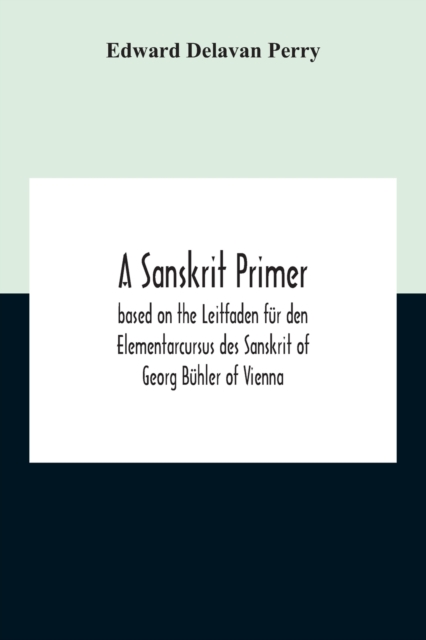 Edward Delavan Perry

A Sanskrit Primer

based on the Leitfaden für den Elementarcursus des Sanskrit of Georg Bühler of Vienna